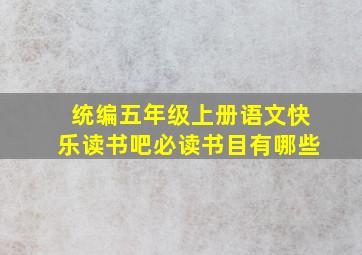 统编五年级上册语文快乐读书吧必读书目有哪些